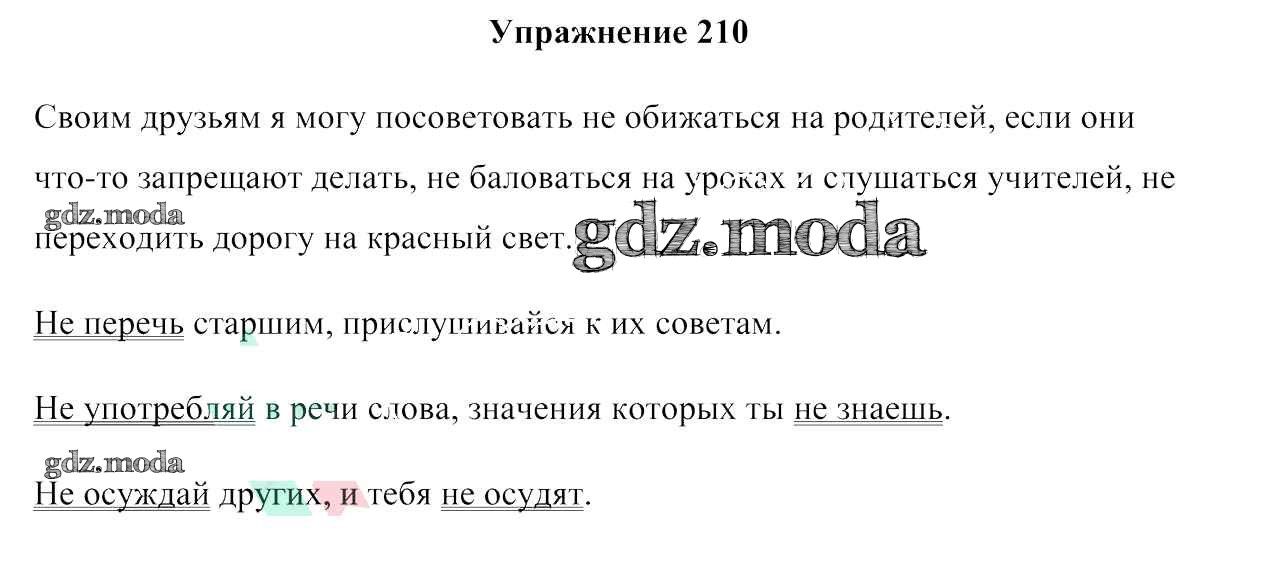 Упражнение 210

Своим друзьям я могу посоветовать не обижаться на родителей, если они что-то запрещают делать, не баловаться на уроках и слушаться учителей, не переходить дорогу на красный свет.

Не перечь старшим, прислушивайся к их советам.

Не употребляй в речи слова, значения которых ты не знаешь.

Не осуждай других, и тебя не осудят.

gdz.moda